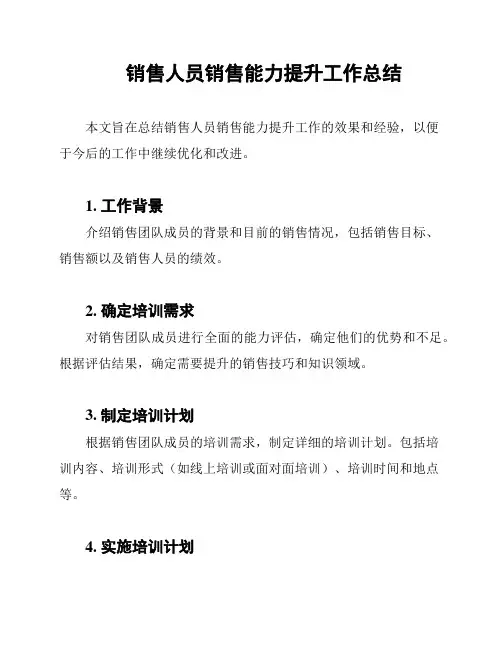 销售人员销售能力提升工作总结

本文旨在总结销售人员销售能力提升工作的效果和经验，以便于今后的工作中继续优化和改进。

1. 工作背景

介绍销售团队成员的背景和目前的销售情况，包括销售目标、销售额以及销售人员的绩效。

2. 确定培训需求

对销售团队成员进行全面的能力评估，确定他们的优势和不足。根据评估结果，确定需要提升的销售技巧和知识领域。

3. 制定培训计划

根据销售团队成员的培训需求，制定详细的培训计划。包括培训内容、培训形式（如线上培训或面对面培训）、培训时间和地点等。

4. 实施培训计划